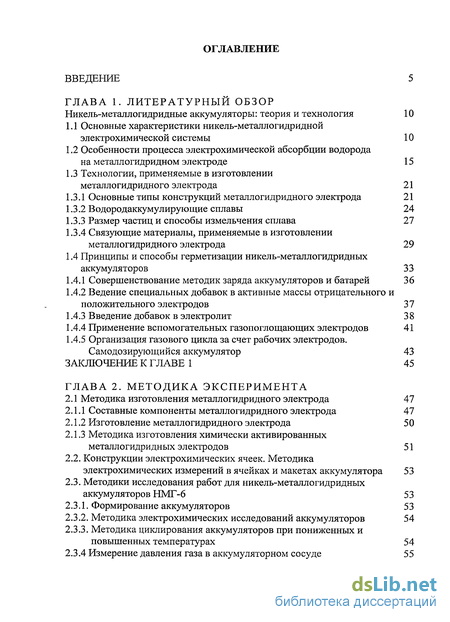 ОГЛАВЛЕНИЕ

ВВЕДЕНИЕ 5

ГЛАВА 1. ЛИТЕРАТУРНЫЙ ОБЗОР
Никель-металлогидридные аккумуляторы: теория и технология 10
1.1 Основные характеристики никель-металлогидридной электрохимической системы 10
1.2 Особенности процесса электрохимической абсорбции водорода на металлогидридном электроде 15
1.3 Технологии, применяемые в изготовлении металлогидридного электрода 21
1.3.1 Основные типы конструкций металлогидридного электрода 21
1.3.2 Водородаккумулирующие сплавы 24
1.3.3 Размер частиц и способы измельчения сплава 27
1.3.4 Связующие материалы, применяемые в изготовлении металлогидридного электрода 29
1.4 Принципы и способы герметизации никель-металлогидридных аккумуляторов 33
1.4.1 Совершенствование методик заряда аккумуляторов и батарей 36
1.4.2 Ведение специальных добавок в активные массы отрицательного и положительного электродов 37
1.4.3 Введение добавок в электролит 38
1.4.4 Применение вспомогательных газопоглощающих электродов 41
1.4.5 Организация газового цикла за счет рабочих электродов. Самодозирующийся аккумулятор 43
ЗАКЛЮЧЕНИЕ К ГЛАВЕ 1 45

ГЛАВА 2. МЕТОДИКА ЭКСПЕРИМЕНТА
2.1 Методика изготовления металлогидридного электрода 47
2.1.1 Составные компоненты металлогидридного электрода 47
2.1.2 Изготовление металлогидридного электрода 50
2.1.3 Методика изготовления химически активированных металлогидридных электродов 51
2.2. Конструкции электрохимических ячеек. Методика электрохимических измерений в ячейках и макетах аккумулятора 53
2.3. Методики исследования работ для никель-металлогидридных аккумуляторов НМГ-6 53
2.3.1. Формирование аккумуляторов 53
2.3.2. Методика электрохимических исследований аккумуляторов 54
2.3.3. Методика циклирования аккумуляторов при пониженных и повышенных температурах 54
2.3.4 Измерение давления газа в аккумуляторном сосуде 55

dsLib.net
библиотека диссертаций